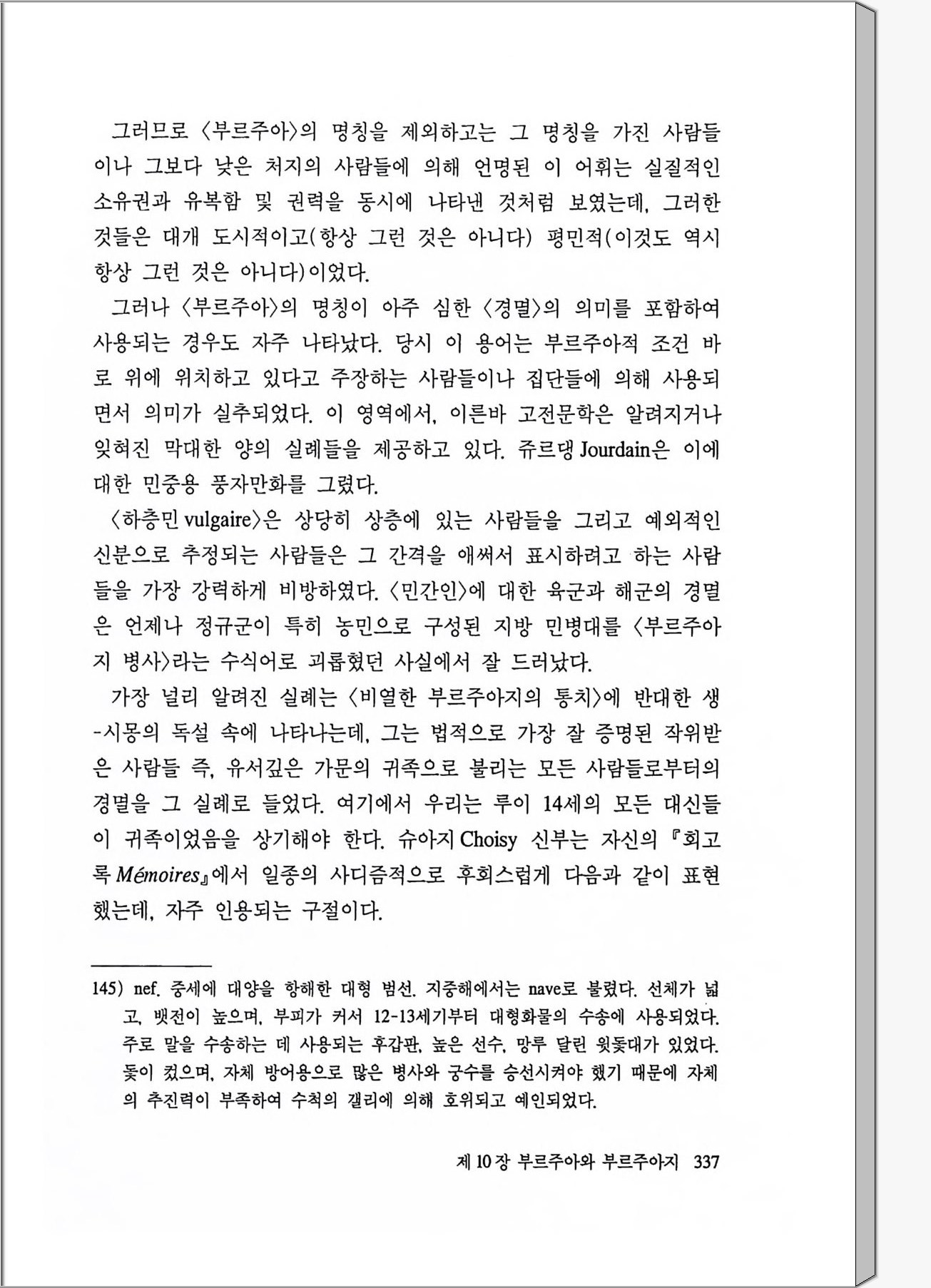 그러므로 〈부르주아〉의 명칭을 제외하고는 그 명칭을 가진 사람들이나 그보다 낮은 처지의 사람들에 의해 언명된 이 어휘는 실질적인 소유권과 유복함 및 권력을 동시에 나타낸 것처럼 보였는데, 그러한 것들은 대개 도시적이고(항상 그런 것은 아니다) 평민적(이것도 역시 항상 그런 것은 아니다)이었다.

그러나 〈부르주아〉의 명칭이 아주 심한 〈경멸〉의 의미를 포함하여 사용되는 경우도 자주 나타났다. 당시 이 용어는 부르주아적 조건 바로 위에 위치하고 있다고 주장하는 사람들이나 집단들에 의해 사용되면서 의미가 실추되었다. 이 영역에서, 이른바 고전문학은 알려지거나 잊혀진 막대한 양의 실례들을 제공하고 있다. 쥬르댕 Jourdain은 이에 대한 민중용 풍자만화를 그렸다.

〈하층민 vulgaire〉은 상당히 상층에 있는 사람들을 그리고 예외적인 신분으로 추정되는 사람들은 그 간격을 애써서 표시하려고 하는 사람들을 가장 강력하게 비방하였다. 〈민간인〉에 대한 육군과 해군의 경멸은 언제나 정규군이 특히 농민으로 구성된 지방 민병대를 〈부르주아지 병사〉라는 수식어로 괴롭혔던 사실에서 잘 드러났다.

가장 널리 알려진 실례는 〈비열한 부르주아지의 통치〉에 반대한 생-시몽의 독설 속에 나타나는데, 그는 법적으로 가장 잘 증명된 작위받은 사람들 즉, 유서깊은 가문의 귀족으로 불리는 모든 사람들로부터의 경멸을 그 실례로 들었다. 여기에서 우리는 루이 14세의 모든 대신들이 귀족이었음을 상기해야 한다. 슈아지 Choisy 신부는 자신의 『회고록 Mémoires』에서 일종의 사디즘적으로 후회스럽게 다음과 같이 표현했는데, 자주 인용되는 구절이다.

145) nef. 중세에 대양을 항해한 대형 범선. 지중해에서는 nave로 불렸다. 선체가 넓고, 뱃전이 높으며, 부피가 커서 12-13세기부터 대형화물의 수송에 사용되었다. 주로 말을 수송하는 데 사용되는 후갑판, 높은 선수, 망루 달린 윗돛대가 있었다. 돛이 컸으며, 자체 방어용으로 많은 병사와 궁수를 승선시켜야 했기 때문에 자체의 추진력이 부족하여 수척의 갤리에 의해 호위되고 예인되었다.

제 10 장 부르주아와 부르주아지 337